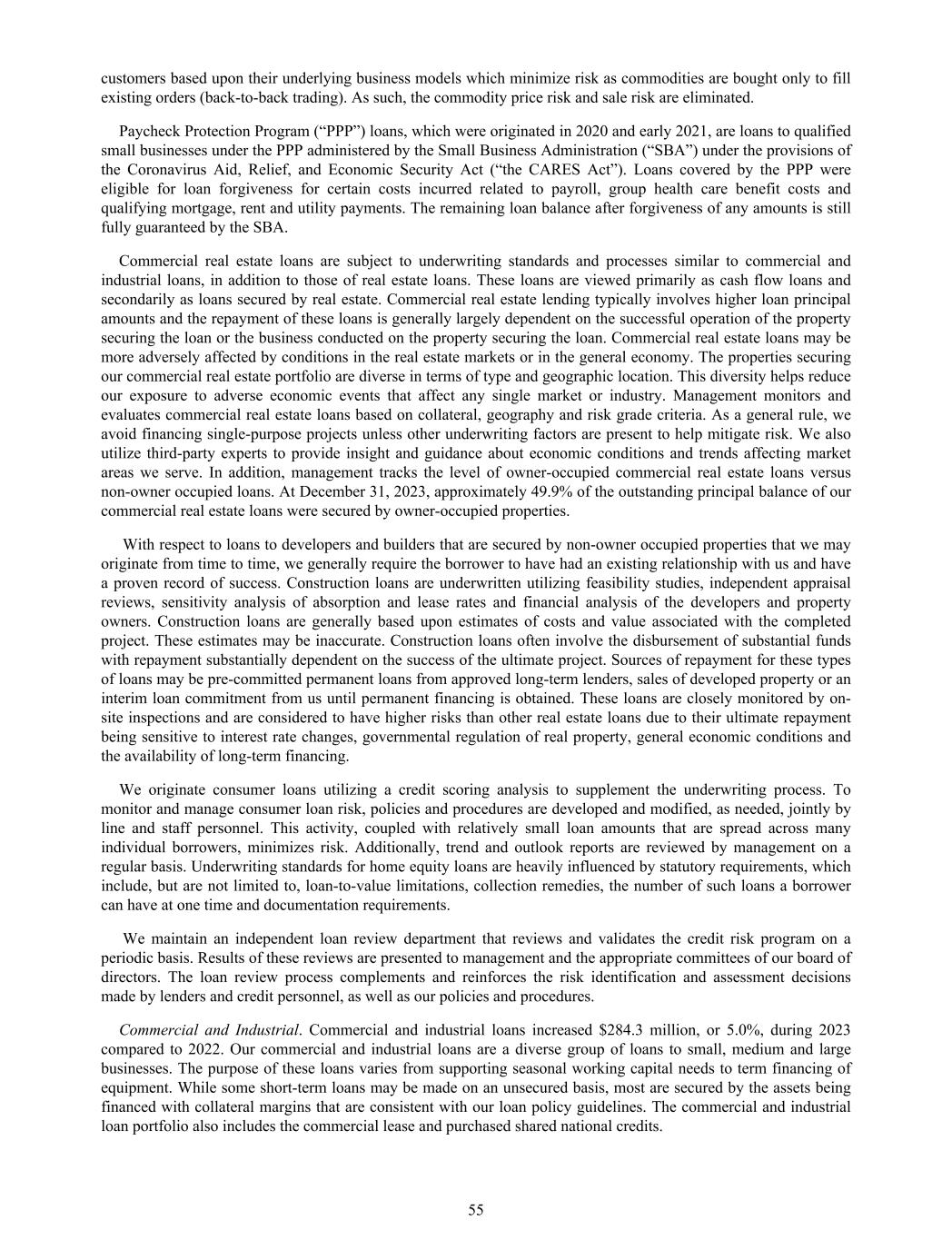 customers based upon their underlying business models which minimize risk as commodities are bought only to fill existing orders (back-to-back trading). As such, the commodity price risk and sale risk are eliminated.

Paycheck Protection Program (“PPP”) loans, which were originated in 2020 and early 2021, are loans to qualified small businesses under the PPP administered by the Small Business Administration (“SBA”) under the provisions of the Coronavirus Aid, Relief, and Economic Security Act (“the CARES Act”). Loans covered by the PPP were eligible for loan forgiveness for certain costs incurred related to payroll, group health care benefit costs and qualifying mortgage, rent and utility payments. The remaining loan balance after forgiveness of any amounts is still fully guaranteed by the SBA.

Commercial real estate loans are subject to underwriting standards and processes similar to commercial and industrial loans, in addition to those of real estate loans. These loans are viewed primarily as cash flow loans and secondarily as loans secured by real estate. Commercial real estate lending typically involves higher loan principal amounts and the repayment of these loans is generally largely dependent on the successful operation of the property securing the loan or the business conducted on the property securing the loan. Commercial real estate loans may be more adversely affected by conditions in the real estate markets or in the general economy. The properties securing our commercial real estate portfolio are diverse in terms of type and geographic location. This diversity helps reduce our exposure to adverse economic events that affect any single market or industry. Management monitors and evaluates commercial real estate loans based on collateral, geography and risk grade criteria. As a general rule, we avoid financing single-purpose projects unless other underwriting factors are present to help mitigate risk. We also utilize third-party experts to provide insight and guidance about economic conditions and trends affecting market areas we serve. In addition, management tracks the level of owner-occupied commercial real estate loans versus non-owner occupied loans. At December 31, 2023, approximately 49.9% of the outstanding principal balance of our commercial real estate loans were secured by owner-occupied properties.

With respect to loans to developers and builders that are secured by non-owner occupied properties that we may originate from time to time, we generally require the borrower to have had an existing relationship with us and have a proven record of success. Construction loans are underwritten utilizing feasibility studies, independent appraisal reviews, sensitivity analysis of absorption and lease rates and financial analysis of the developers and property owners. Construction loans are generally based upon estimates of costs and value associated with the completed project. These estimates may be inaccurate. Construction loans often involve the disbursement of substantial funds with repayment substantially dependent on the success of the ultimate project. Sources of repayment for these types of loans may be pre-committed permanent loans from approved long-term lenders, sales of developed property or an interim loan commitment from us until permanent financing is obtained. These loans are closely monitored by on-site inspections and are considered to have higher risks than other real estate loans due to their ultimate repayment being sensitive to interest rate changes, governmental regulation of real property, general economic conditions and the availability of long-term financing.

We originate consumer loans utilizing a credit scoring analysis to supplement the underwriting process. To monitor and manage consumer loan risk, policies and procedures are developed and modified, as needed, jointly by line and staff personnel. This activity, coupled with relatively small loan amounts that are spread across many individual borrowers, minimizes risk. Additionally, trend and outlook reports are reviewed by management on a regular basis. Underwriting standards for home equity loans are heavily influenced by statutory requirements, which include, but are not limited to, loan-to-value limitations, collection remedies, the number of such loans a borrower can have at one time and documentation requirements.

We maintain an independent loan review department that reviews and validates the credit risk program on a periodic basis. Results of these reviews are presented to management and the appropriate committees of our board of directors. The loan review process complements and reinforces the risk identification and assessment decisions made by lenders and credit personnel, as well as our policies and procedures.

Commercial and Industrial. Commercial and industrial loans increased $284.3 million, or 5.0%, during 2023 compared to 2022. Our commercial and industrial loans are a diverse group of loans to small, medium and large businesses. The purpose of these loans varies from supporting seasonal working capital needs to term financing of equipment. While some short-term loans may be made on an unsecured basis, most are secured by the assets being financed with collateral margins that are consistent with our loan policy guidelines. The commercial and industrial loan portfolio also includes the commercial lease and purchased shared national credits.

55